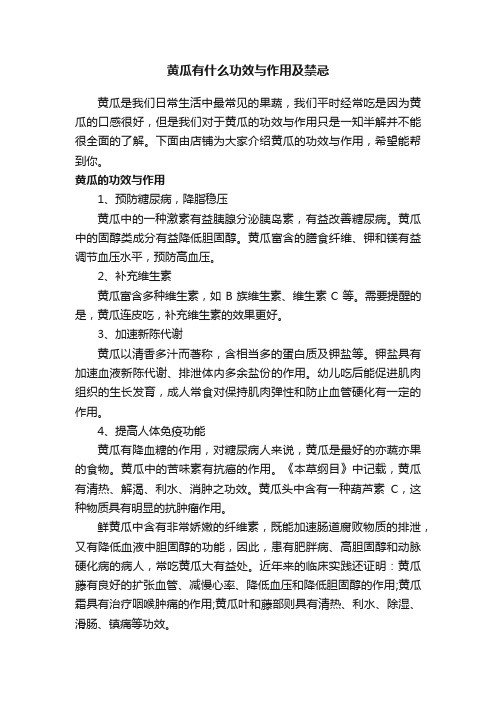 黄瓜有什么功效与作用及禁忌

黄瓜是我们日常生活中最常见的果蔬，我们平时经常吃是因为黄瓜的口感很好，但是我们对于黄瓜的功效与作用只是一知半解并不能很全面的了解。下面由店铺为大家介绍黄瓜的功效与作用，希望能帮到你。

黄瓜的功效与作用

1、预防糖尿病，降脂稳压

黄瓜中的一种激素有益胰腺分泌胰岛素，有益改善糖尿病。黄瓜中的固醇类成分有益降低胆固醇。黄瓜富含的膳食纤维、钾和镁有益调节血压水平，预防高血压。

2、补充维生素

黄瓜富含多种维生素，如 B 族维生素、维生素 C 等。需要提醒的是，黄瓜连皮吃，补充维生素的效果更好。

3、加速新陈代谢

黄瓜以清香多汁而著称，含相当多的蛋白质及钾盐等。钾盐具有加速血液新陈代谢、排泄体内多余盐份的作用。幼儿吃后能促进肌肉组织的生长发育，成人常食对保持肌肉弹性和防止血管硬化有一定的作用。

4、提高人体免疫功能

黄瓜有降血糖的作用，对糖尿病人来说，黄瓜是最好的亦蔬亦果的食物。黄瓜中的苦味素有抗癌的作用。《本草纲目》中记载，黄瓜有清热、解渴、利水、消肿之功效。黄瓜头中含有一种葫芦素 C，这种物质具有明显的抗肿瘤作用。

鲜黄瓜中含有非常娇嫩的纤维素，既能加速肠道腐败物质的排泄，又有降低血液中胆固醇的功能，因此，患有肥胖病、高胆固醇和动脉硬化病的病人，常吃黄瓜大有益处。近年来的临床实践还证明：黄瓜藤有良好的扩张血管、减慢心率、降低血压和降低胆固醇的作用;黄瓜霜具有治疗咽喉肿痛的作用;黄瓜叶和藤部则具有清热、利水、除湿、滑肠、镇痛等功效。